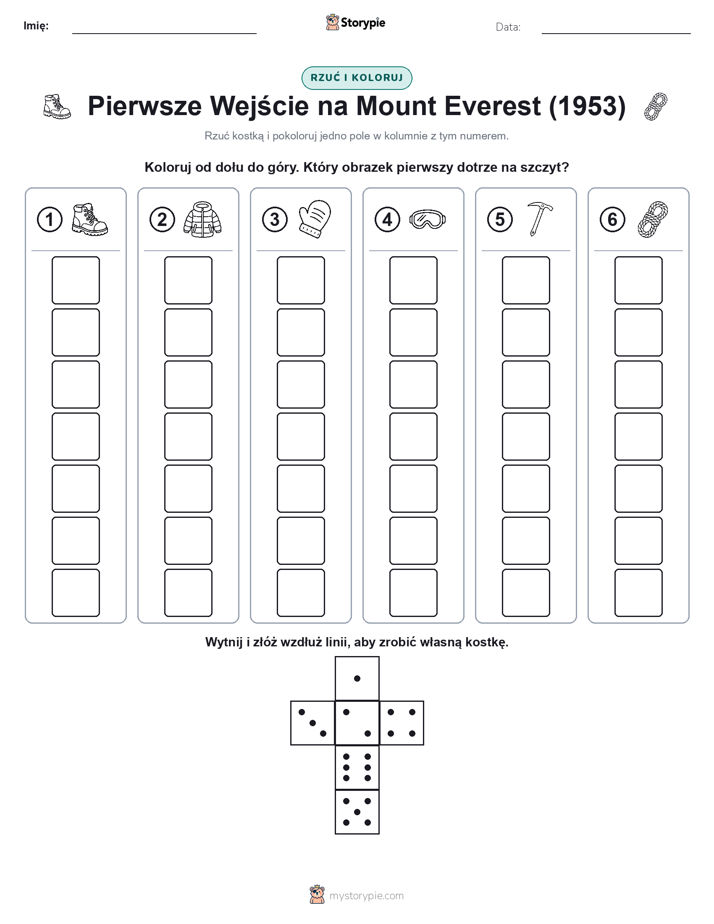 Imię:

Storypie

Data:

RZUĆ I KOLORUJ

Pierwsze Wejście na Mount Everest (1953)

Rzuć kostką i pokoloruj jedno pole w kolumnie z tym numerem.

Koloruj od dołu do góry. Który obrazek pierwszy dotrze na szczyt?

1 2 3 4 5 6

Wytnij i złóż wzdłuż linii, aby zrobić własną kostkę.

mystorypie.com